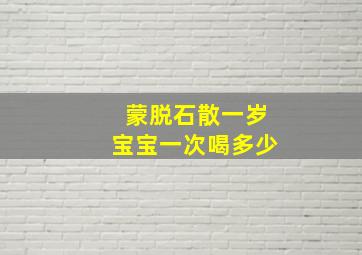 蒙脱石散一岁
宝宝一次喝多少